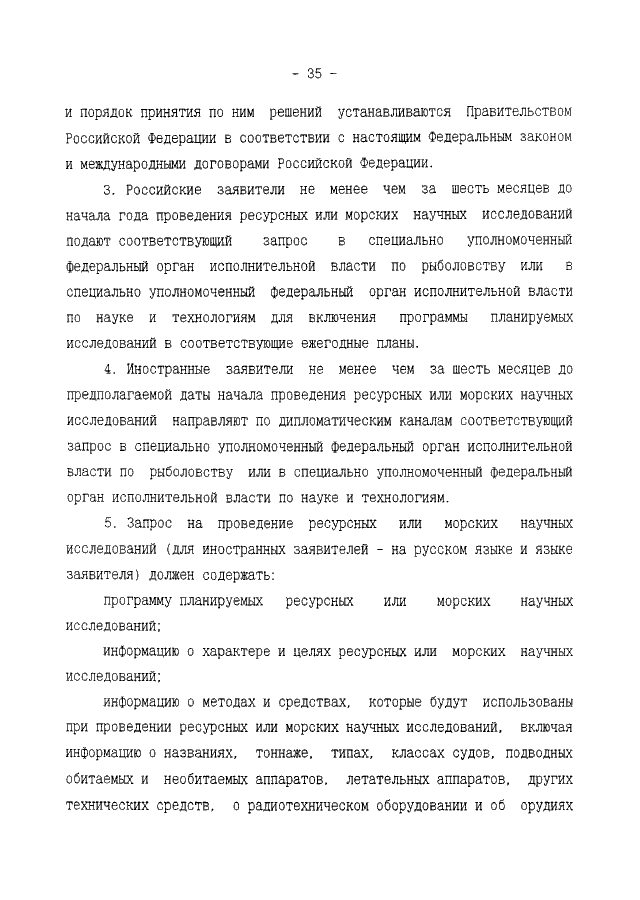 - 35 -

и порядок принятия по ним решений устанавливаются Правительством Российской Федерации в соответствии с настоящим Федеральным законом и международными договорами Российской Федерации.

3. Российские заявители не менее чем за шесть месяцев до начала года проведения ресурсных или морских научных исследований подают соответствующий запрос в специально уполномоченный федеральный орган исполнительной власти по рыболовству или в специально уполномоченный федеральный орган исполнительной власти по науке и технологиям для включения программы планируемых исследований в соответствующие ежегодные планы.

4. Иностранные заявители не менее чем за шесть месяцев до предполагаемой даты начала проведения ресурсных или морских научных исследований направляют по дипломатическим каналам соответствующий запрос в специально уполномоченный федеральный орган исполнительной власти по рыболовству или в специально уполномоченный федеральный орган исполнительной власти по науке и технологиям.

5. Запрос на проведение ресурсных или морских научных исследований (для иностранных заявителей - на русском языке и языке заявителя) должен содержать:

программу планируемых ресурсных или морских научных исследований;

информацию о характере и целях ресурсных или морских научных исследований;

информацию о методах и средствах, которые будут использованы при проведении ресурсных или морских научных исследований, включая информацию о названиях, тоннаже, типах, классах судов, подводных обитаемых и необитаемых аппаратов, летательных аппаратов, других технических средств, о радиотехническом оборудовании и об орудиях